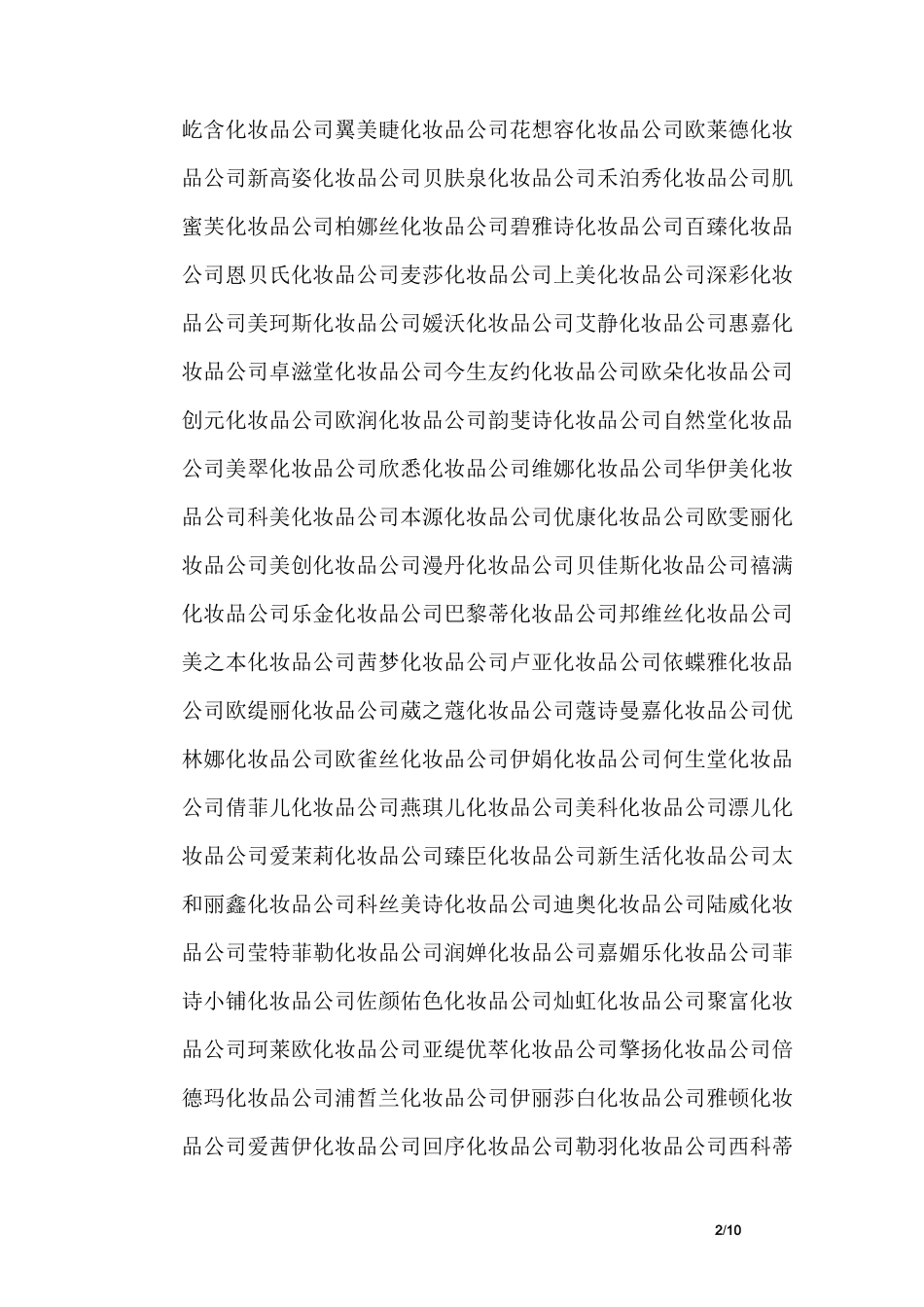 屹含化妆品公司翼美睫化妆品公司花想容化妆品公司欧莱德化妆品公司新高姿化妆品公司贝肤泉化妆品公司禾泊秀化妆品公司肌蜜芙化妆品公司柏娜丝化妆品公司碧雅诗化妆品公司百臻化妆品公司恩贝氏化妆品公司麦莎化妆品公司上美化妆品公司深彩化妆品公司美珂斯化妆品公司媛沃化妆品公司艾静化妆品公司惠嘉化妆品公司卓滋堂化妆品公司今生友约化妆品公司欧朵化妆品公司创元化妆品公司欧润化妆品公司韵斐诗化妆品公司自然堂化妆品公司美翠化妆品公司欣悉化妆品公司维娜化妆品公司华伊美化妆品公司科美化妆品公司本源化妆品公司优康化妆品公司欧雯丽化妆品公司美创化妆品公司漫丹化妆品公司贝佳斯化妆品公司禧满化妆品公司乐金化妆品公司巴黎蒂化妆品公司邦维丝化妆品公司美之本化妆品公司茜梦化妆品公司卢亚化妆品公司依蝶雅化妆品公司欧缇丽化妆品公司葳之蔻化妆品公司蔻诗曼嘉化妆品公司优林娜化妆品公司欧雀丝化妆品公司伊娟化妆品公司何生堂化妆品公司倩菲儿化妆品公司燕琪儿化妆品公司美科化妆品公司漂儿化妆品公司爱茉莉化妆品公司臻臣化妆品公司新生活化妆品公司太和丽鑫化妆品公司科丝美诗化妆品公司迪奥化妆品公司陆威化妆品公司莹特菲勒化妆品公司润婵化妆品公司嘉媚乐化妆品公司菲诗小铺化妆品公司佐颜佑色化妆品公司灿虹化妆品公司聚富化妆品公司珂莱欧化妆品公司亚缇优萃化妆品公司擎扬化妆品公司倍德玛化妆品公司浦皙兰化妆品公司伊丽莎白化妆品公司雅顿化妆品公司爱茜伊化妆品公司回序化妆品公司勒羽化妆品公司西科蒂

2/10